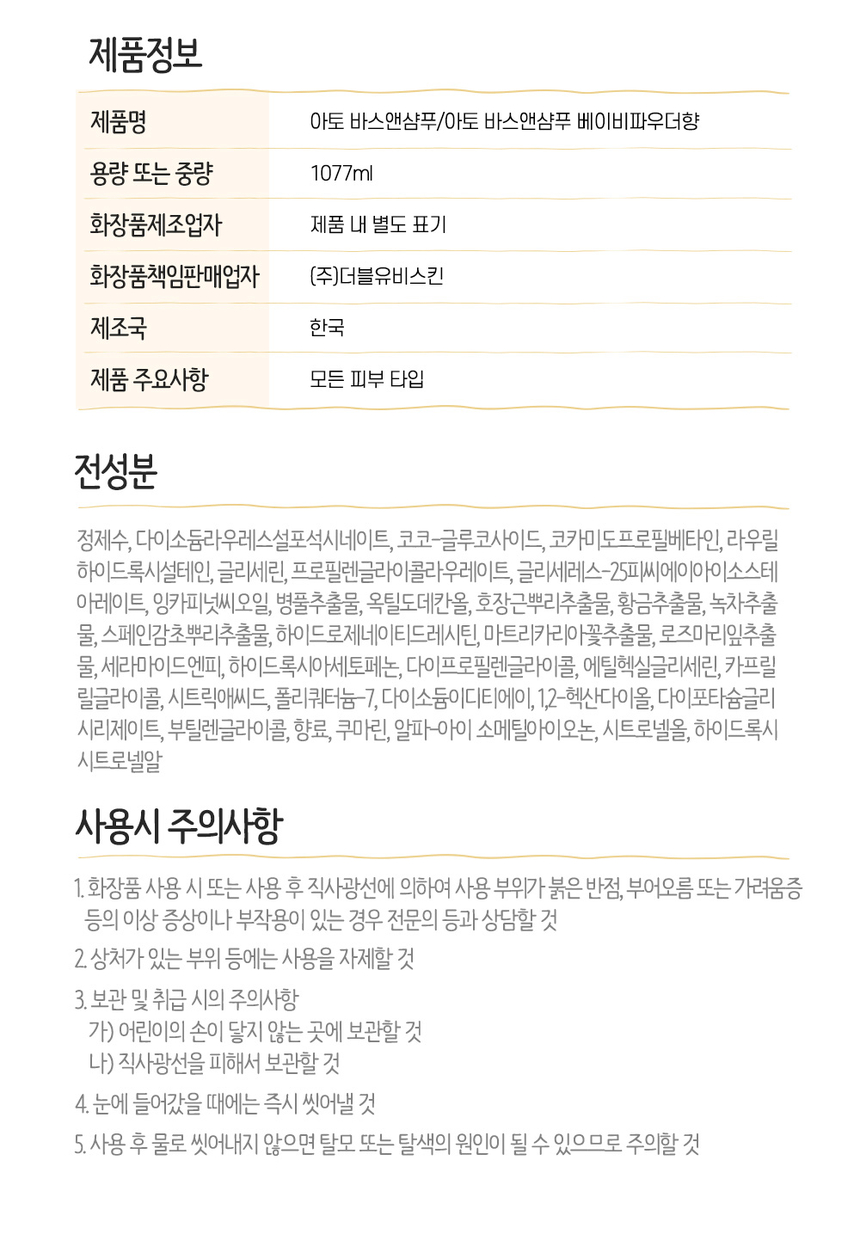 제품정보

| 제품명 | 아토 바스앤샴푸/아토 바스앤샴푸 베이비파우더향 |
|---|---|
| 용량 또는 중량 | 1077ml |
| 화장품제조업자 | 제품 내 별도 표기 |
| 화장품책임판매업자 | (주)더블유비스킨 |
| 제조국 | 한국 |
| 제품 주요사항 | 모든 피부 타입 |

전성분

정제수, 다이소듐라우레스설포석시네이트, 코코-글루코사이드, 코카미도프로필베타인, 라우릴하이드록시설테인, 글리세린, 프로필렌글라이콜라우레이트, 글리세레스-25피씨에이아이소스테아레이트, 잉카피넛씨오일, 병풀추출물, 옥틸도데칸올, 호장근뿌리추출물, 황금추출물, 녹차추출물, 스페인감초뿌리추출물, 하이드로제네이티드레시틴, 마트리카리아꽃추출물, 로즈마리잎추출물, 세라마이드엔피, 하이드록시아세토페논, 다이프로필렌글라이콜, 에틸헥실글리세린, 카프릴릴글라이콜, 시트릭애씨드, 폴리쿼터늄-7, 다이소듐이디티에이, 1,2-헥산다이올, 다이포타슘글리시리제이트, 부틸렌글라이콜, 향료, 쿠마린, 알파-아이 소메틸아이오논, 시트로넬올, 하이드록시시트로넬알

사용시 주의사항

1. 화장품 사용 시 또는 사용 후 직사광선에 의하여 사용 부위가 붉은 반점, 부어오름 또는 가려움증 등의 이상 증상이나 부작용이 있는 경우 전문의 등과 상담할 것

2. 상처가 있는 부위 등에는 사용을 자제할 것

3. 보관 및 취급 시의 주의사항
가) 어린이의 손이 닿지 않는 곳에 보관할 것
나) 직사광선을 피해서 보관할 것

4. 눈에 들어갔을 때에는 즉시 씻어낼 것

5. 사용 후 물로 씻어내지 않으면 탈모 또는 탈색의 원인이 될 수 있으므로 주의할 것